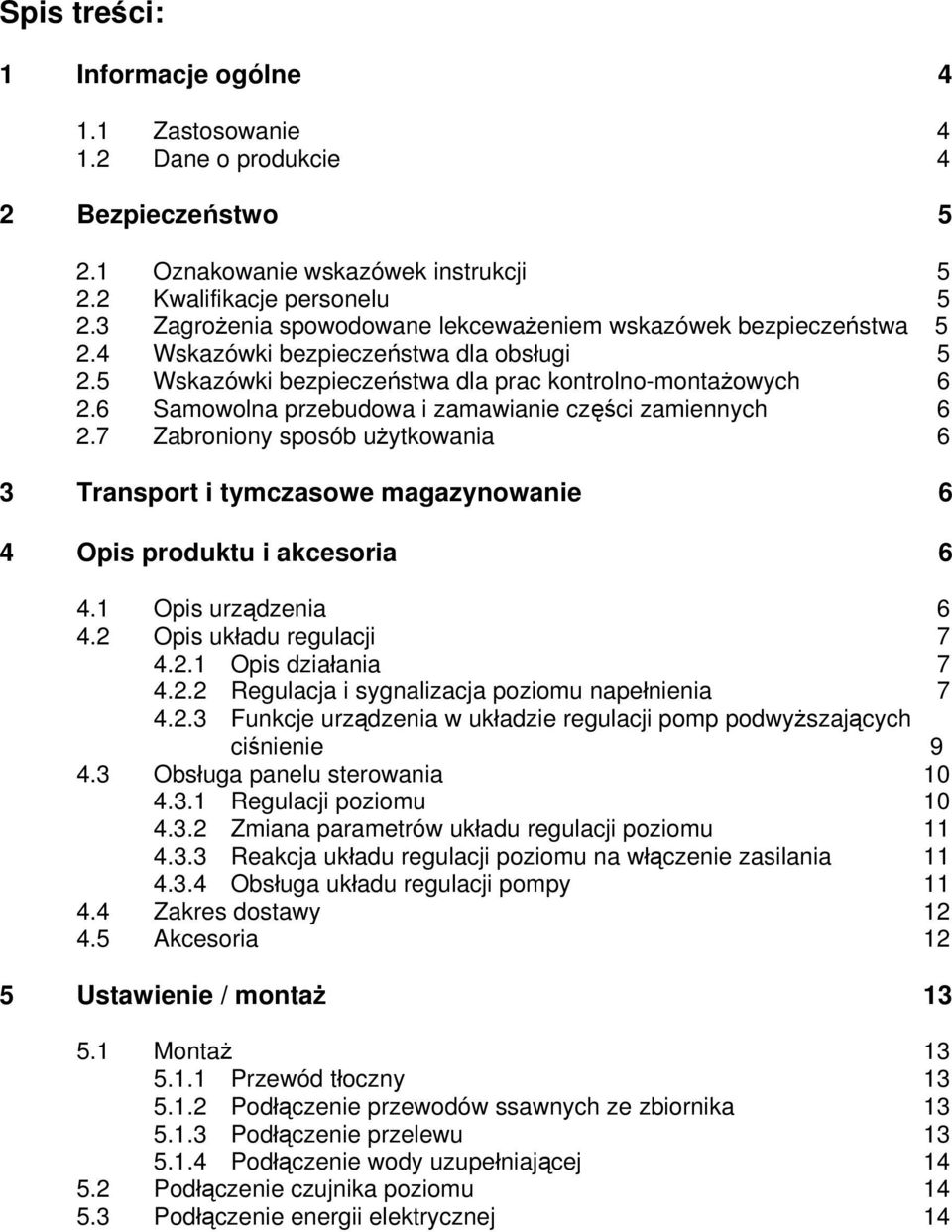 Spis treści:

1 Informacje ogólne 4

1.1 Zastosowanie 4
1.2 Dane o produkcie 4

2 Bezpieczeństwo 5

2.1 Oznakowanie wskazówek instrukcji 5
2.2 Kwalifikacje personelu 5
2.3 Zagrożenia spowodowane lekceważeniem wskazówek bezpieczeństwa 5
2.4 Wskazówki bezpieczeństwa dla obsługi 5
2.5 Wskazówki bezpieczeństwa dla prac kontrolno-montażowych 6
2.6 Samowolna przebudowa i zamawianie części zamiennych 6
2.7 Zabroniony sposób użytkowania 6

3 Transport i tymczasowe magazynowanie 6

4 Opis produktu i akcesoria 6

4.1 Opis urządzenia 6
4.2 Opis układu regulacji 7
4.2.1 Opis działania 7
4.2.2 Regulacja i sygnalizacja poziomu napełnienia 7
4.2.3 Funkcje urządzenia w układzie regulacji pomp podwyższających ciśnienie 9
4.3 Obsługa panelu sterowania 10
4.3.1 Regulacji poziomu 10
4.3.2 Zmiana parametrów układu regulacji poziomu 11
4.3.3 Reakcja układu regulacji poziomu na włączenie zasilania 11
4.3.4 Obsługa układu regulacji pompy 11
4.4 Zakres dostawy 12
4.5 Akcesoria 12

5 Ustawienie / montaż 13

5.1 Montaż 13
5.1.1 Przewód tłoczny 13
5.1.2 Podłączenie przewodów ssawnych ze zbiornika 13
5.1.3 Podłączenie przelewu 13
5.1.4 Podłączenie wody uzupełniającej 14
5.2 Podłączenie czujnika poziomu 14
5.3 Podłączenie energii elektrycznej 14